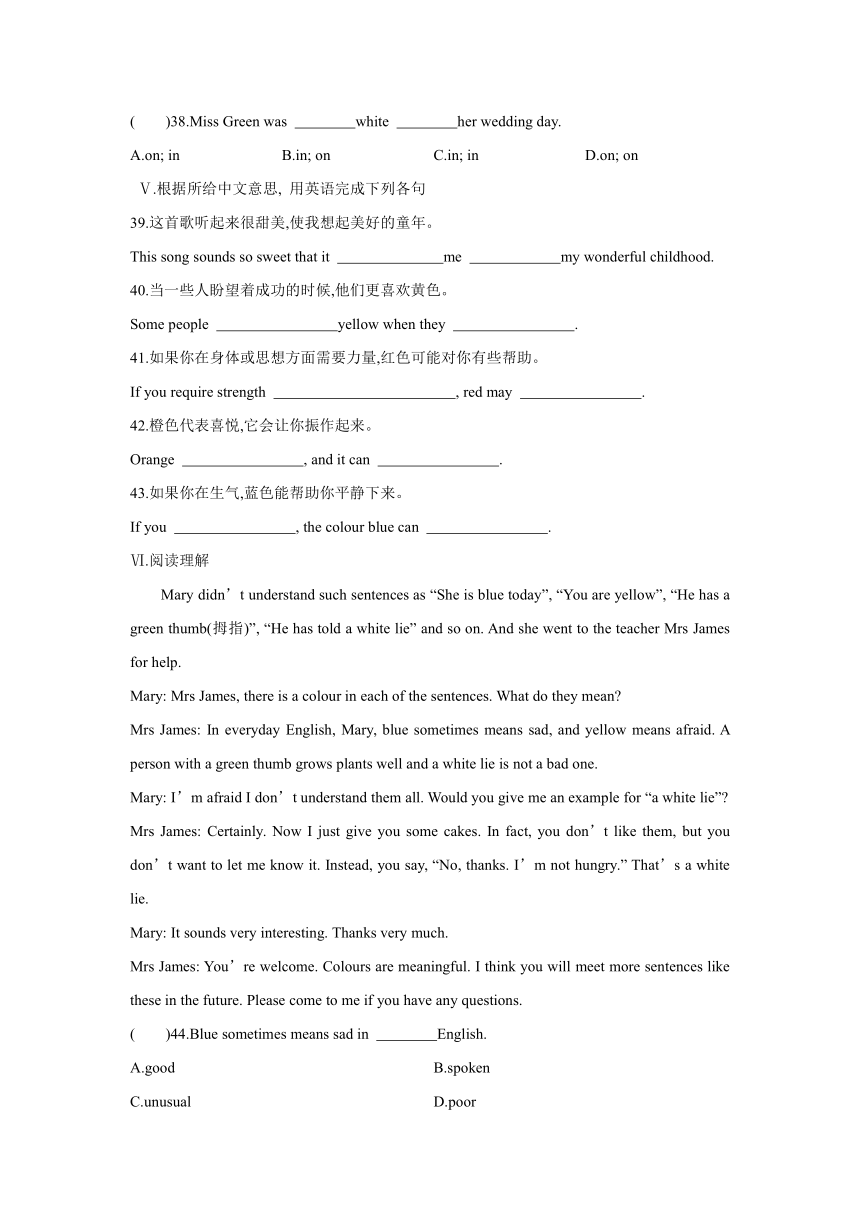 (　　)38.Miss Green was ________white ________her wedding day.

A.on; in　　B.in; on　　C.in; in　　D.on; on

Ⅴ.根据所给中文意思, 用英语完成下列各句

39.这首歌听起来很甜美,使我想起美好的童年。

This song sounds so sweet that it ______________me ____________my wonderful childhood.

40.当一些人盼望着成功的时候,他们更喜欢黄色。

Some people ________________yellow when they ________________.

41.如果你在身体或思想方面需要力量,红色可能对你有些帮助。

If you require strength ________________________, red may ________________.

42.橙色代表喜悦,它会让你振作起来。

Orange ________________, and it can ________________.

43.如果你在生气,蓝色能帮助你平静下来。

If you ________________, the colour blue can ________________.

Ⅵ.阅读理解

Mary didn’t understand such sentences as “She is blue today”, “You are yellow”, “He has a green thumb(拇指)”, “He has told a white lie” and so on. And she went to the teacher Mrs James for help.

Mary: Mrs James, there is a colour in each of the sentences. What do they mean?

Mrs James: In everyday English, Mary, blue sometimes means sad, and yellow means afraid. A person with a green thumb grows plants well and a white lie is not a bad one.

Mary: I’m afraid I don’t understand them all. Would you give me an example for “a white lie”?

Mrs James: Certainly. Now I just give you some cakes. In fact, you don’t like them, but you don’t want to let me know it. Instead, you say, “No, thanks. I’m not hungry.” That’s a white lie.

Mary: It sounds very interesting. Thanks very much.

Mrs James: You’re welcome. Colours are meaningful. I think you will meet more sentences like these in the future. Please come to me if you have any questions.

(　　)44.Blue sometimes means sad in ________English.

A.good　　B.spoken

C.unusual　　D.poor